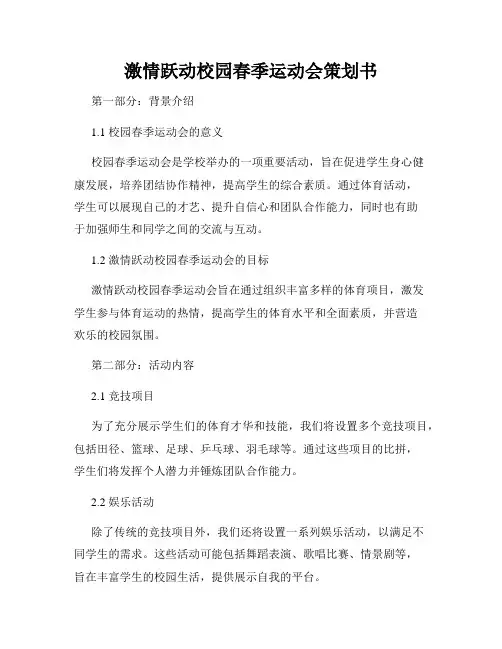 激情跃动校园春季运动会策划书

第一部分：背景介绍

1.1 校园春季运动会的意义

校园春季运动会是学校举办的一项重要活动，旨在促进学生身心健康发展，培养团结协作精神，提高学生的综合素质。通过体育活动，学生可以展现自己的才艺、提升自信心和团队合作能力，同时也有助于加强师生和同学之间的交流与互动。

1.2 激情跃动校园春季运动会的目标

激情跃动校园春季运动会旨在通过组织丰富多样的体育项目，激发学生参与体育运动的热情，提高学生的体育水平和全面素质，并营造欢乐的校园氛围。

第二部分：活动内容

2.1 竞技项目

为了充分展示学生们的体育才华和技能，我们将设置多个竞技项目，包括田径、篮球、足球、乒乓球、羽毛球等。通过这些项目的比拼，学生们将发挥个人潜力并锤炼团队合作能力。

2.2 娱乐活动

除了传统的竞技项目外，我们还将设置一系列娱乐活动，以满足不同学生的需求。这些活动可能包括舞蹈表演、歌唱比赛、情景剧等，旨在丰富学生的校园生活，提供展示自我的平台。